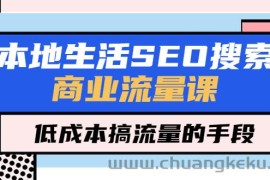 本地生活SEO搜索
商业流量课

低成本搞流量的手段

www.chuangkeku.